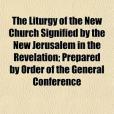 The Liturgy of the New Church Signified by the New Jerusalem in the Revelation; Prepared by Order of the General Conference